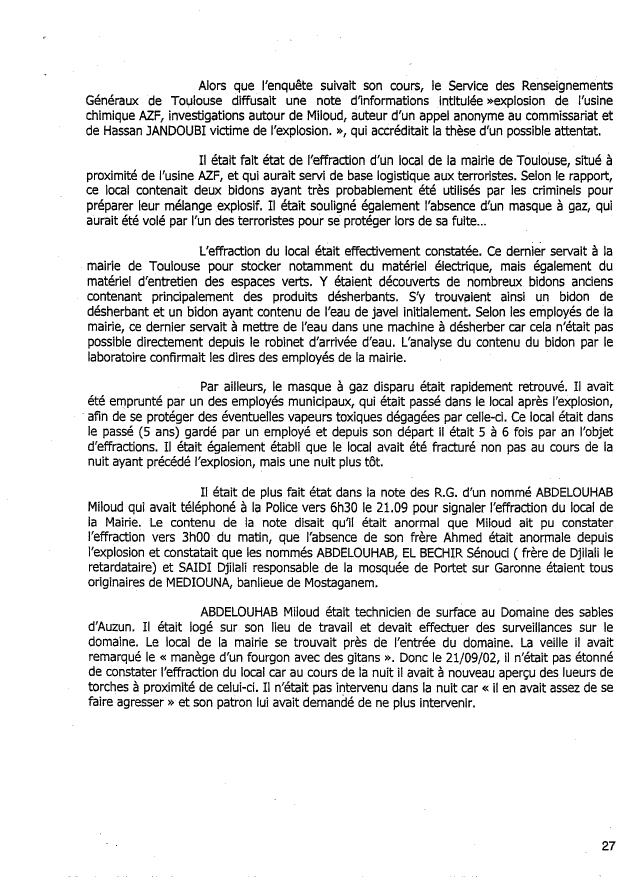 Alors que l'enquête suivait son cours, le Service des Renseignements Généraux de Toulouse diffusait une note d'informations intitulée »explosion de l'usine chimique AZF, investigations autour de Miloud, auteur d'un appel anonyme au commissariat et de Hassan JANDOUBI victime de l'explosion. », qui accréditait la thèse d'un possible attentat.

Il était fait état de l'effraction d'un local de la mairie de Toulouse, situé à proximité de l'usine AZF, et qui aurait servi de base logistique aux terroristes. Selon le rapport, ce local contenait deux bidons ayant très probablement été utilisés par les criminels pour préparer leur mélange explosif. Il était souligné également l'absence d'un masque à gaz, qui aurait été volé par l'un des terroristes pour se protéger lors de sa fuite...

L'effraction du local était effectivement constatée. Ce dernier servait à la mairie de Toulouse pour stocker notamment du matériel électrique, mais également du matériel d'entretien des espaces verts. Y étaient découverts de nombreux bidons anciens contenant principalement des produits désherbants. S'y trouvaient ainsi un bidon de désherbant et un bidon ayant contenu de l'eau de javel initialement. Selon les employés de la mairie, ce dernier servait à mettre de l'eau dans une machine à désherber car cela n'était pas possible directement depuis le robinet d'arrivée d'eau. L'analyse du contenu du bidon par le laboratoire confirmait les dires des employés de la mairie.

Par ailleurs, le masque à gaz disparu était rapidement retrouvé. Il avait été emprunté par un des employés municipaux, qui était passé dans le local après l'explosion, afin de se protéger des éventuelles vapeurs toxiques dégagées par celle-ci. Ce local était dans le passé (5 ans) gardé par un employé et depuis son départ il était 5 à 6 fois par an l'objet d'effractions. Il était également établi que le local avait été fracturé non pas au cours de la nuit ayant précédé l'explosion, mais une nuit plus tôt.

Il était de plus fait état dans la note des R.G. d'un nommé ABDELOUHAB Miloud qui avait téléphoné à la Police vers 6h30 le 21.09 pour signaler l'effraction du local de la Mairie. Le contenu de la note disait qu'il était anormal que Miloud ait pu constater l'effraction vers 3h00 du matin, que l'absence de son frère Ahmed était anormale depuis l'explosion et constatait que les nommés ABDELOUHAB, EL BECHIR Sénouci ( frère de Djilali le retardataire) et SAIDI Djilali responsable de la mosquée de Portet sur Garonne étaient tous originaires de MEDIOUNA, banlieue de Mostaganem.

ABDELOUHAB Miloud était technicien de surface au Domaine des sables d'Auzun. Il était logé sur son lieu de travail et devait effectuer des surveillances sur le domaine. Le local de la mairie se trouvait près de l'entrée du domaine. La veille il avait remarqué le « manège d'un fourgon avec des gitans ». Donc le 21/09/02, il n'était pas étonné de constater l'effraction du local car au cours de la nuit il avait à nouveau aperçu des lueurs de torches à proximité de celui-ci. Il n'était pas intervenu dans la nuit car « il en avait assez de se faire agresser » et son patron lui avait demandé de ne plus intervenir.

27